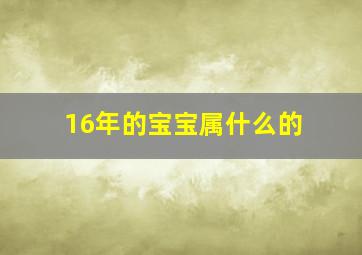 16年的宝宝属什么的